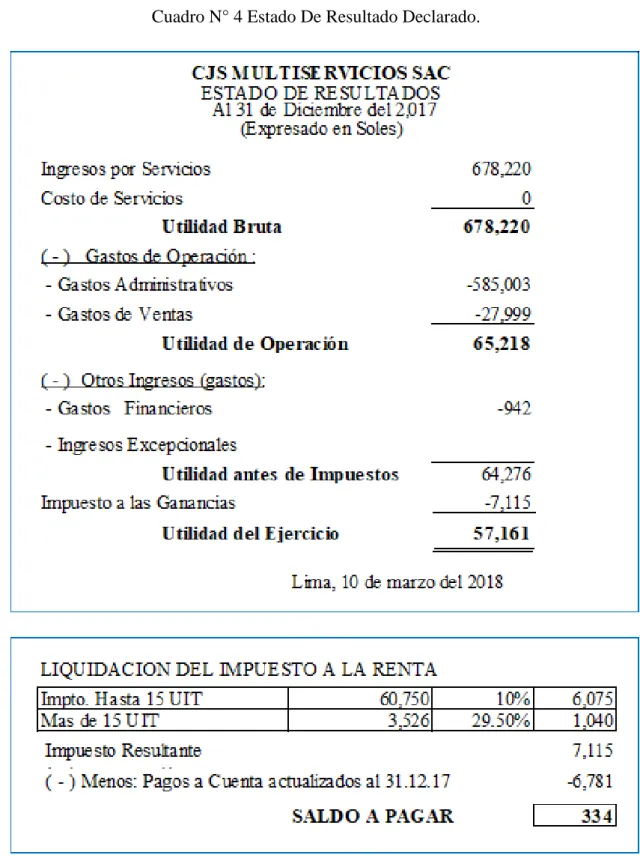 Cuadro N° 4 Estado De Resultado Declarado.

CJS MULTISERVICIOS SAC
ESTADO DE RESULTADOS
Al 31 de Diciembre del 2,017
(Expresado en Soles)

Ingresos por Servicios 678,220
Costo de Servicios 0
Utilidad Bruta 678,220
( - ) Gastos de Operación :
- Gastos Administrativos -585,003
- Gastos de Ventas -27,999
Utilidad de Operación 65,218
( - ) Otros Ingresos (gastos):
- Gastos Financieros -942
- Ingresos Excepcionales
Utilidad antes de Impuestos 64,276
Impuesto a las Ganancias -7,115
Utilidad del Ejercicio 57,161

Lima, 10 de marzo del 2018

LIQUIDACION DEL IMPUESTO A LA RENTA

| Impto. Hasta 15 UIT | 60,750 | 10% | 6,075 |
|---|---|---|---|
| Mas de 15 UIT | 3,526 | 29.50% | 1,040 |

Impuesto Resultante 7,115
( - ) Menos: Pagos a Cuenta actualizados al 31.12.17 -6,781
SALDO A PAGAR 334